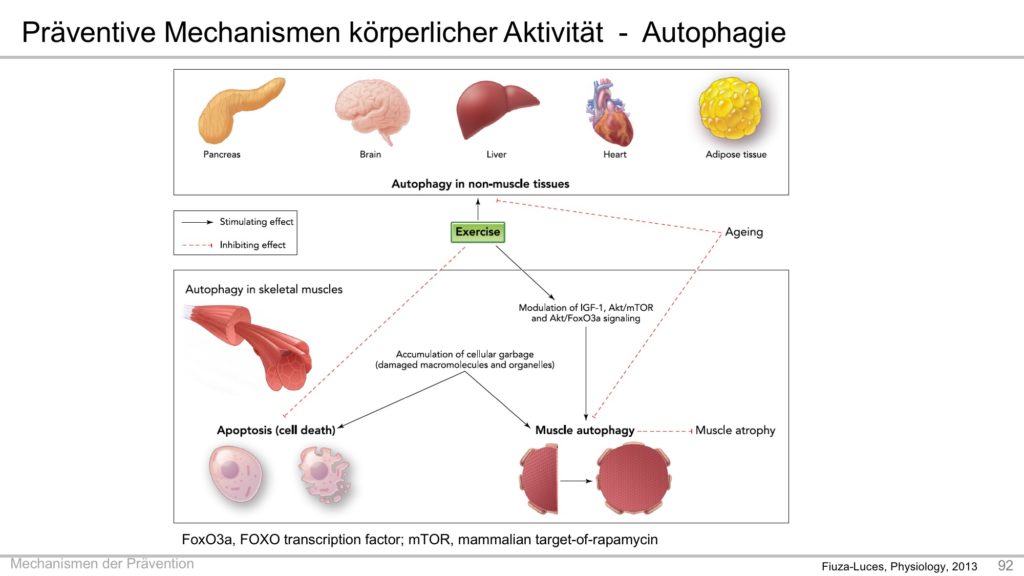 Präventive Mechanismen körperlicher Aktivität - Autophagie

Pancreas

Brain

Liver

Heart

Adipose tissue

Autophagy in non-muscle tissues

Stimulating effect

Inhibiting effect

Exercise

Ageing

Autophagy in skeletal muscles

Modulation of IGF-1, Akt/mTOR and Akt/FoxO3a signaling

Accumulation of cellular garbage (damaged macromolecules and organelles)

Apoptosis (cell death)

Muscle autophagy

Muscle atrophy

FoxO3a, FOXO transcription factor; mTOR, mammalian target-of-rapamycin

Mechanismen der Prävention

Fiuza-Luces, Physiology, 2013

92